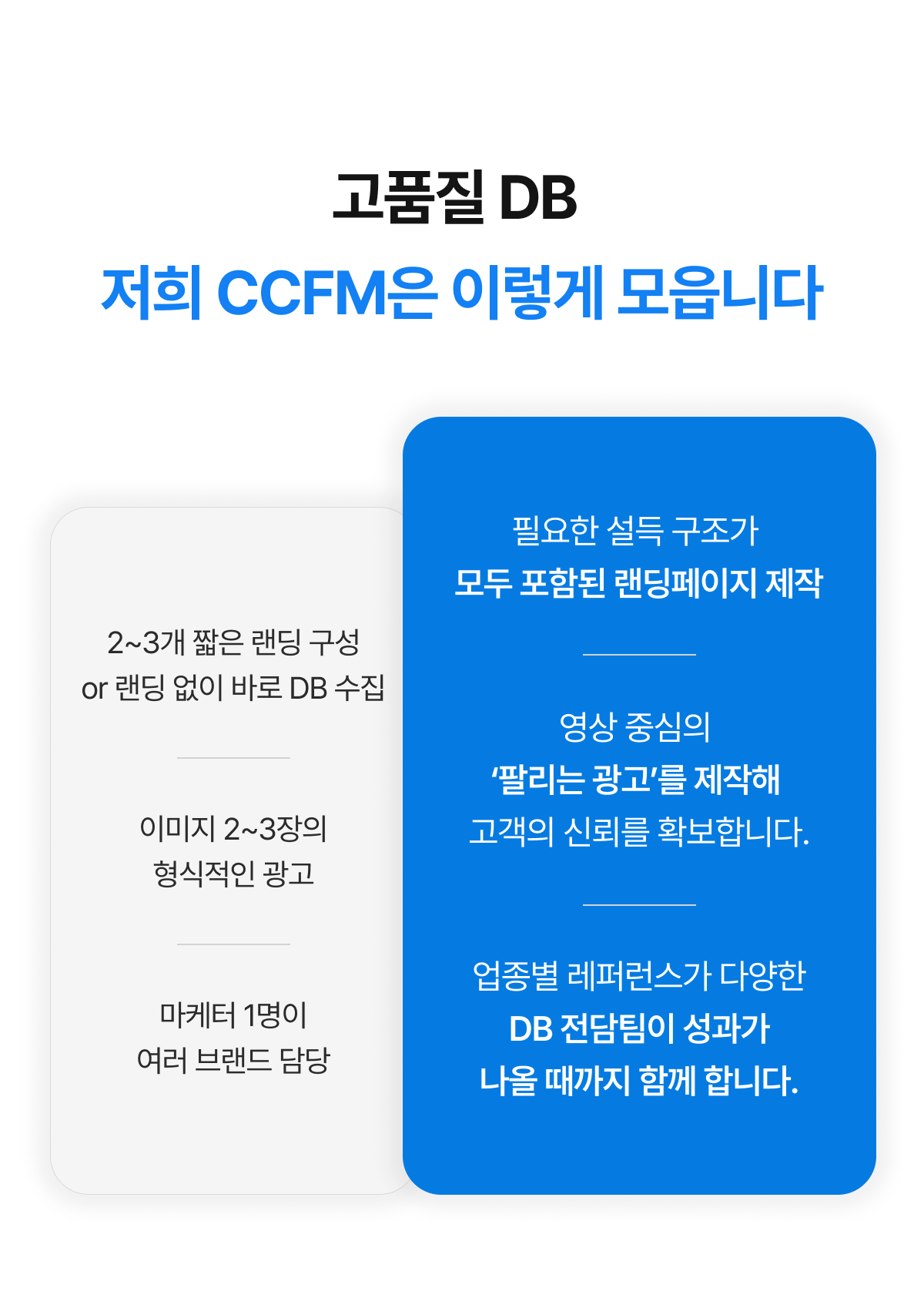 고품질 DB

저희 CCFM은 이렇게 모읍니다

2~3개 짧은 랜딩 구성
or 랜딩 없이 바로 DB 수집

이미지 2~3장의
형식적인 광고

마케터 1명이
여러 브랜드 담당

필요한 설득 구조가
모두 포함된 랜딩페이지 제작

영상 중심의
'팔리는 광고'를 제작해
고객의 신뢰를 확보합니다.

업종별 레퍼런스가 다양한
DB 전담팀이 성과가
나올 때까지 함께 합니다.